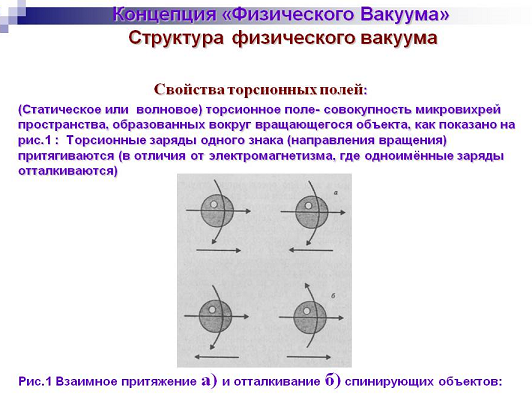 Концепция «Физического Вакуума»
Структура физического вакуума

Свойства торсионных полей:

(Статическое или волновое) торсионное поле- совокупность микровихрей пространства, образованных вокруг вращающегося объекта, как показано на рис.1 : Торсионные заряды одного знака (направления вращения) притягиваются (в отличия от электромагнетизма, где одноимённые заряды отталкиваются)

а

б

Рис.1 Взаимное притяжение а) и отталкивание б) спинирующих объектов: